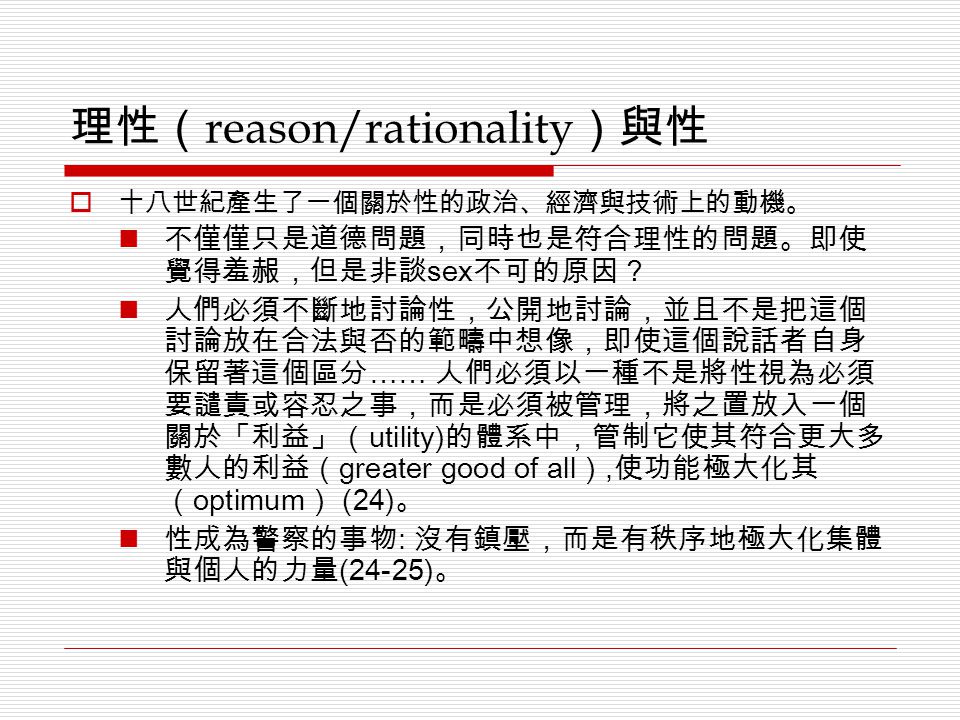 理性（reason/rationality）與性

十八世紀產生了一個關於性的政治、經濟與技術上的動機。

不僅僅只是道德問題，同時也是符合理性的問題。即使覺得羞赧，但是非談sex不可的原因？

人們必須不斷地討論性，公開地討論，並且不是把這個討論放在合法與否的範疇中想像，即使這個說話者自身保留著這個區分…… 人們必須以一種不是將性視為必須要譴責或容忍之事，而是必須被管理，將之置放入一個關於「利益」（utility)的體系中，管制它使其符合更大多數人的利益（greater good of all）,使功能極大化其（optimum）(24)。

性成為警察的事物: 沒有鎮壓，而是有秩序地極大化集體與個人的力量(24-25)。